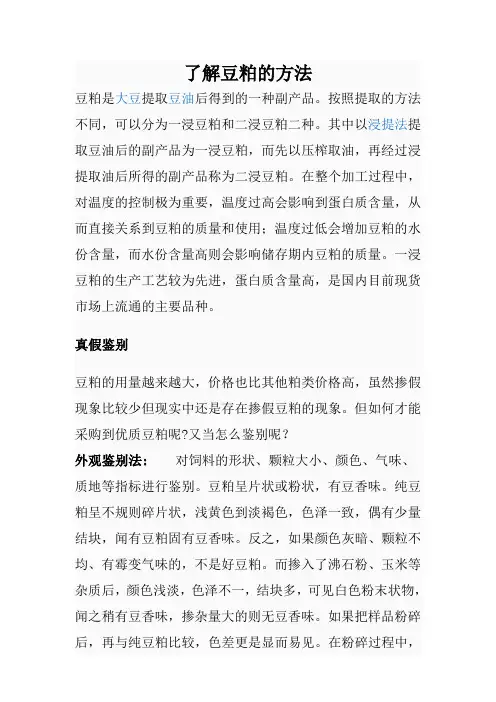 了解豆粕的方法

豆粕是大豆提取豆油后得到的一种副产品。按照提取的方法不同，可以分为一浸豆粕和二浸豆粕二种。其中以浸提法提取豆油后的副产品为一浸豆粕，而先以压榨取油，再经过浸提取油后所得的副产品称为二浸豆粕。在整个加工过程中，对温度的控制极为重要，温度过高会影响到蛋白质含量，从而直接关系到豆粕的质量和使用；温度过低会增加豆粕的水份含量，而水份含量高则会影响储存期内豆粕的质量。一浸豆粕的生产工艺较为先进，蛋白质含量高，是国内目前现货市场上流通的主要品种。

真假鉴别

豆粕的用量越来越大，价格也比其他粕类价格高，虽然掺假现象比较少但现实中还是存在掺假豆粕的现象。但如何才能采购到优质豆粕呢?又当怎么鉴别呢？

外观鉴别法：　对饲料的形状、颗粒大小、颜色、气味、质地等指标进行鉴别。豆粕呈片状或粉状，有豆香味。纯豆粕呈不规则碎片状，浅黄色到淡褐色，色泽一致，偶有少量结块，闻有豆粕固有豆香味。反之，如果颜色灰暗、颗粒不均、有霉变气味的，不是好豆粕。而掺入了沸石粉、玉米等杂质后，颜色浅淡，色泽不一，结块多，可见白色粉末状物，闻之稍有豆香味，掺杂量大的则无豆香味。如果把样品粉碎后，再与纯豆粕比较，色差更是显而易见。在粉碎过程中，